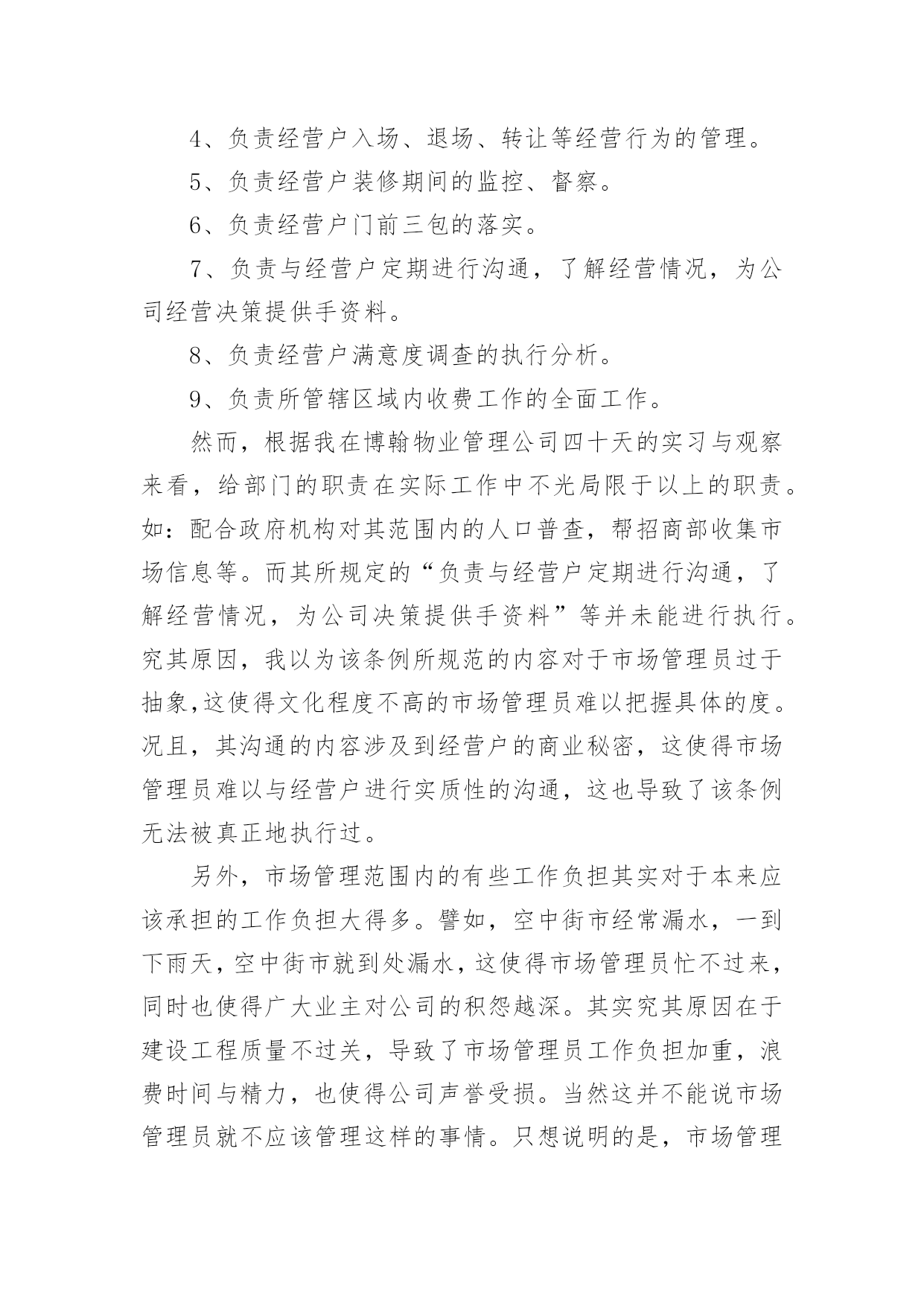 4、负责经营户入场、退场、转让等经营行为的管理。

5、负责经营户装修期间的监控、督察。

6、负责经营户门前三包的落实。

7、负责与经营户定期进行沟通，了解经营情况，为公司经营决策提供手资料。

8、负责经营户满意度调查的执行分析。

9、负责所管辖区域内收费工作的全面工作。

然而，根据我在博翰物业管理公司四十天的实习与观察来看，给部门的职责在实际工作中不光局限于以上的职责。如：配合政府机构对其范围内的人口普查，帮招商部收集市场信息等。而其所规定的“负责与经营户定期进行沟通，了解经营情况，为公司决策提供手资料”等并未能进行执行。究其原因，我以为该条例所规范的内容对于市场管理员过于抽象,这使得文化程度不高的市场管理员难以把握具体的度。况且，其沟通的内容涉及到经营户的商业秘密，这使得市场管理员难以与经营户进行实质性的沟通，这也导致了该条例无法被真正地执行过。

另外，市场管理范围内的有些工作负担其实对于本来应该承担的工作负担大得多。譬如，空中街市经常漏水，一到下雨天，空中街市就到处漏水，这使得市场管理员忙不过来，同时也使得广大业主对公司的积怨越深。其实究其原因在于建设工程质量不过关，导致了市场管理员工作负担加重，浪费时间与精力，也使得公司声誉受损。当然这并不能说市场管理员就不应该管理这样的事情。只想说明的是，市场管理